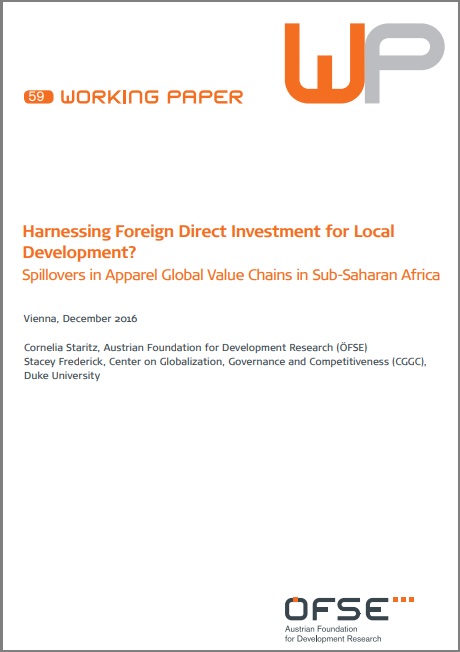 WP

59 WORKING PAPER

Harnessing Foreign Direct Investment for Local Development?
Spillovers in Apparel Global Value Chains in Sub-Saharan Africa

Vienna, December 2016

Cornelia Staritz, Austrian Foundation for Development Research (ÖFSE)
Stacey Frederick, Center on Globalization, Governance and Competitiveness (CGGC), Duke University

ÖFSE
Austrian Foundation for Development Research